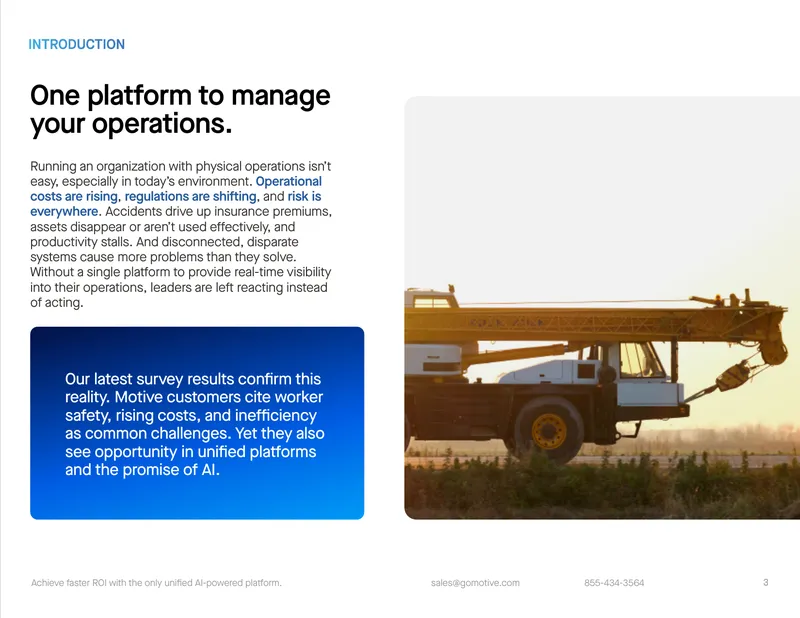 INTRODUCTION

One platform to manage your operations.

Running an organization with physical operations isn't easy, especially in today's environment. Operational costs are rising, regulations are shifting, and risk is everywhere. Accidents drive up insurance premiums, assets disappear or aren't used effectively, and productivity stalls. And disconnected, disparate systems cause more problems than they solve. Without a single platform to provide real-time visibility into their operations, leaders are left reacting instead of acting.

Our latest survey results confirm this reality. Motive customers cite worker safety, rising costs, and inefficiency as common challenges. Yet they also see opportunity in unified platforms and the promise of AI.

Achieve faster ROI with the only unified AI-powered platform. sales@gomotive.com 855-434-3564 3